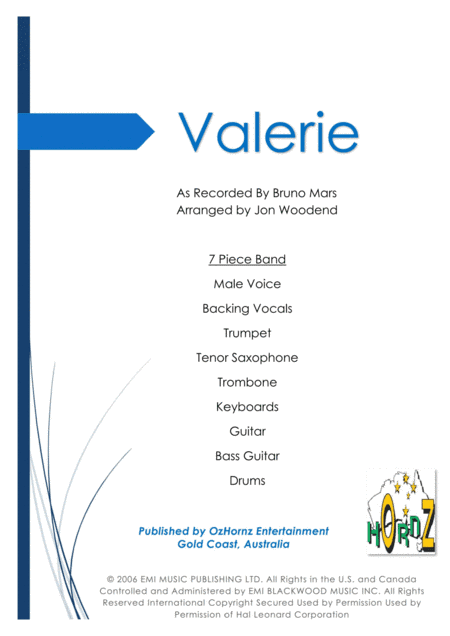 Valerie

As Recorded By Bruno Mars
Arranged by Jon Woodend

7 Piece Band
Male Voice
Backing Vocals
Trumpet
Tenor Saxophone
Trombone
Keyboards
Guitar
Bass Guitar
Drums

HORNZ

Published by OzHornz Entertainment
Gold Coast, Australia

© 2006 EMI MUSIC PUBLISHING LTD. All Rights in the U.S. and Canada Controlled and Administered by EMI BLACKWOOD MUSIC INC. All Rights Reserved International Copyright Secured Used by Permission Used by Permission of Hal Leonard Corporation